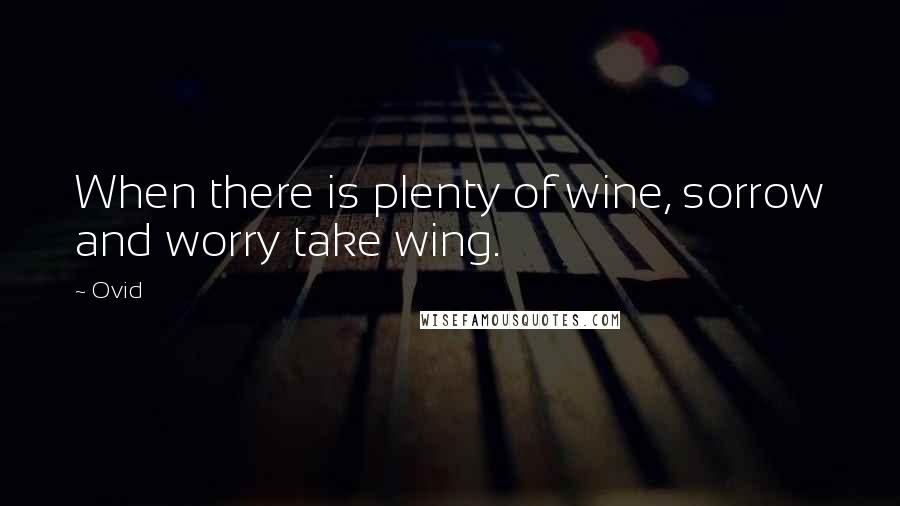 When there is plenty of wine, sorrow and worry take wing.

~ Ovid

WISEFAMOUSQUOTES.COM